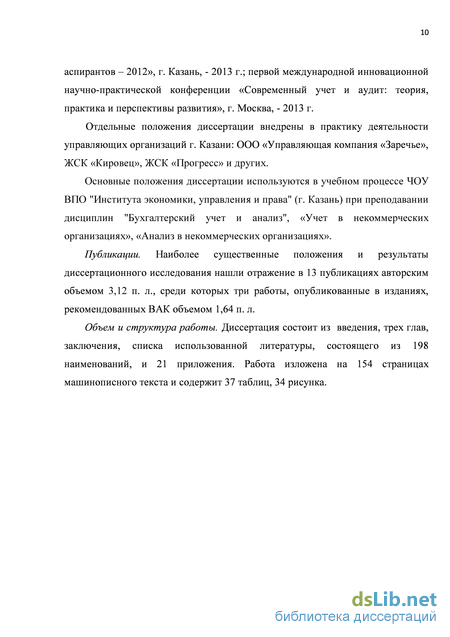 10

аспирантов – 2012», г. Казань, - 2013 г.; первой международной инновационной научно-практической конференции «Современный учет и аудит: теория, практика и перспективы развития», г. Москва, - 2013 г.

Отдельные положения диссертации внедрены в практику деятельности управляющих организаций г. Казани: ООО «Управляющая компания «Заречье», ЖСК «Кировец», ЖСК «Прогресс» и других.

Основные положения диссертации используются в учебном процессе ЧОУ ВПО "Института экономики, управления и права" (г. Казань) при преподавании дисциплин "Бухгалтерский учет и анализ", «Учет в некоммерческих организациях», «Анализ в некоммерческих организациях».

Публикации. Наиболее существенные положения и результаты диссертационного исследования нашли отражение в 13 публикациях авторским объемом 3,12 п. л., среди которых три работы, опубликованные в изданиях, рекомендованных ВАК объемом 1,64 п. л.

Объем и структура работы. Диссертация состоит из введения, трех глав, заключения, списка использованной литературы, состоящего из 198 наименований, и 21 приложения. Работа изложена на 154 страницах машинописного текста и содержит 37 таблиц, 34 рисунка.

dsLib.net
библиотека диссертаций